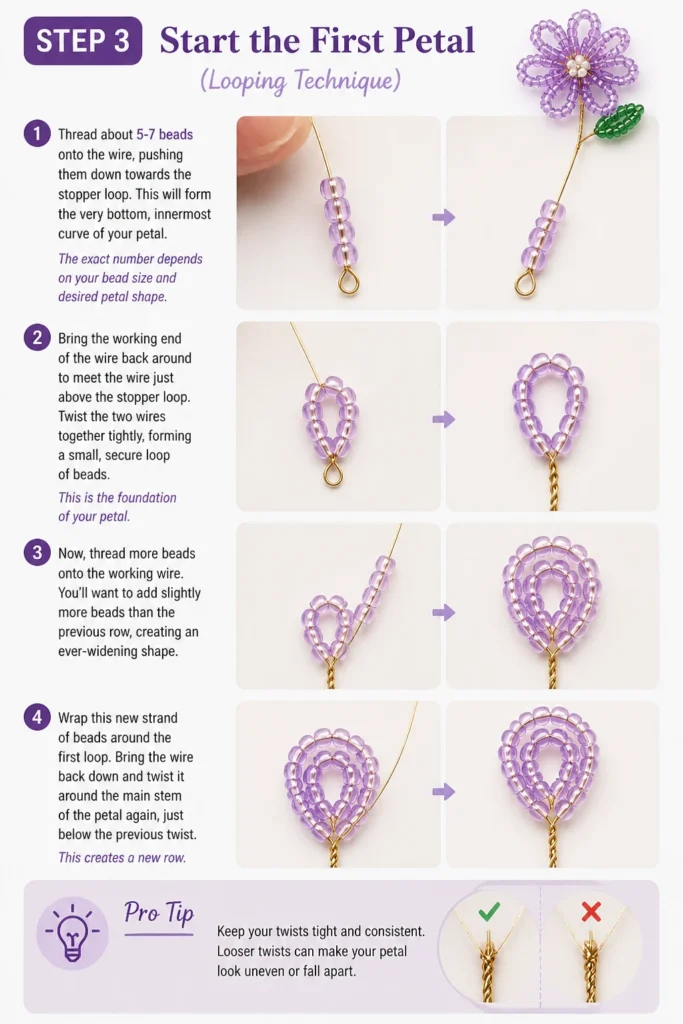 STEP 3 Start the First Petal

(Looping Technique)

1 Thread about 5-7 beads onto the wire, pushing them down towards the stopper loop. This will form the very bottom, innermost curve of your petal.

The exact number depends on your bead size and desired petal shape.

2 Bring the working end of the wire back around to meet the wire just above the stopper loop. Twist the two wires together tightly, forming a small, secure loop of beads.

This is the foundation of your petal.

3 Now, thread more beads onto the working wire. You'll want to add slightly more beads than the previous row, creating an ever-widening shape.

4 Wrap this new strand of beads around the first loop. Bring the wire back down and twist it around the main stem of the petal again, just below the previous twist.

This creates a new row.

Pro Tip

Keep your twists tight and consistent. Looser twists can make your petal look uneven or fall apart.